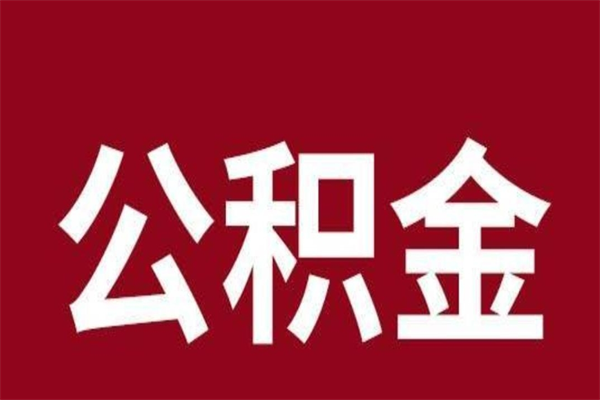 公积金